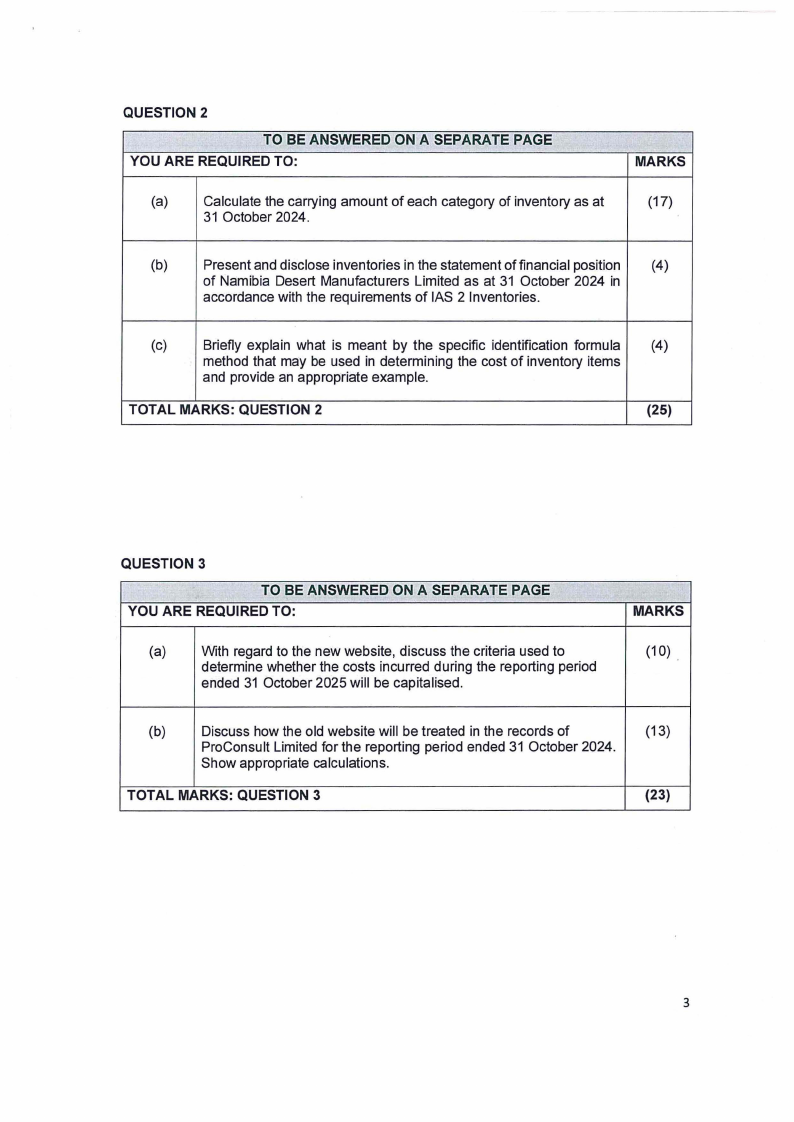 QUESTION 2

| TO BE ANSWERED ON A SEPARATE PAGE | | |
|---|---|---|
| YOU ARE REQUIRED TO: | | MARKS |
| (a) | Calculate the carrying amount of each category of inventory as at 31 October 2024. | (17) |
| (b) | Present and disclose inventories in the statement of financial position of Namibia Desert Manufacturers Limited as at 31 October 2024 in accordance with the requirements of IAS 2 Inventories. | (4) |
| (c) | Briefly explain what is meant by the specific identification formula method that may be used in determining the cost of inventory items and provide an appropriate example. | (4) |
| TOTAL MARKS: QUESTION 2 | | (25) |

QUESTION 3

| TO BE ANSWERED ON A SEPARATE PAGE | | |
|---|---|---|
| YOU ARE REQUIRED TO: | | MARKS |
| (a) | With regard to the new website, discuss the criteria used to determine whether the costs incurred during the reporting period ended 31 October 2025 will be capitalised. | (10) |
| (b) | Discuss how the old website will be treated in the records of ProConsult Limited for the reporting period ended 31 October 2024. Show appropriate calculations. | (13) |
| TOTAL MARKS: QUESTION 3 | | (23) |

3